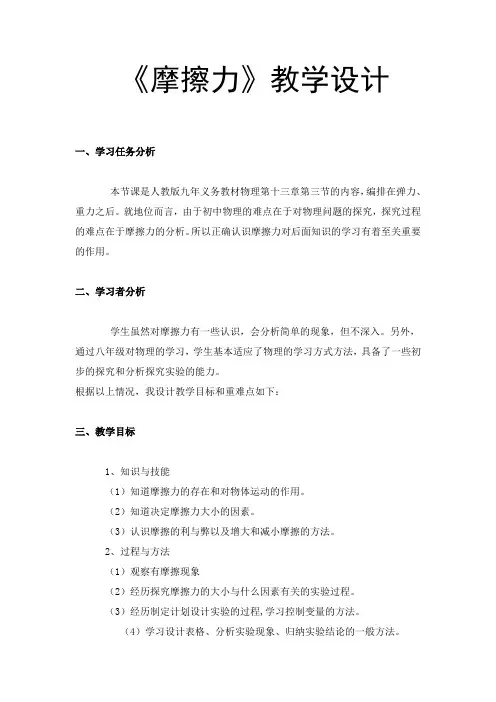 《摩擦力》教学设计

一、学习任务分析

本节课是人教版九年义务教材物理第十三章第三节的内容，编排在弹力、重力之后。就地位而言，由于初中物理的难点在于对物理问题的探究，探究过程的难点在于摩擦力的分析。所以正确认识摩擦力对后面知识的学习有着至关重要的作用。

二、学习者分析

学生虽然对摩擦力有一些认识，会分析简单的现象，但不深入。另外，通过八年级对物理的学习，学生基本适应了物理的学习方式方法，具备了一些初步的探究和分析探究实验的能力。
根据以上情况，我设计教学目标和重难点如下：

三、教学目标

1、知识与技能
（1）知道摩擦力的存在和对物体运动的作用。
（2）知道决定摩擦力大小的因素。
（3）认识摩擦的利与弊以及增大和减小摩擦的方法。
2、过程与方法
（1）观察有摩擦现象
（2）经历探究摩擦力的大小与什么因素有关的实验过程。
（3）经历制定计划设计实验的过程，学习控制变量的方法。
（4）学习设计表格、分析实验现象、归纳实验结论的一般方法。